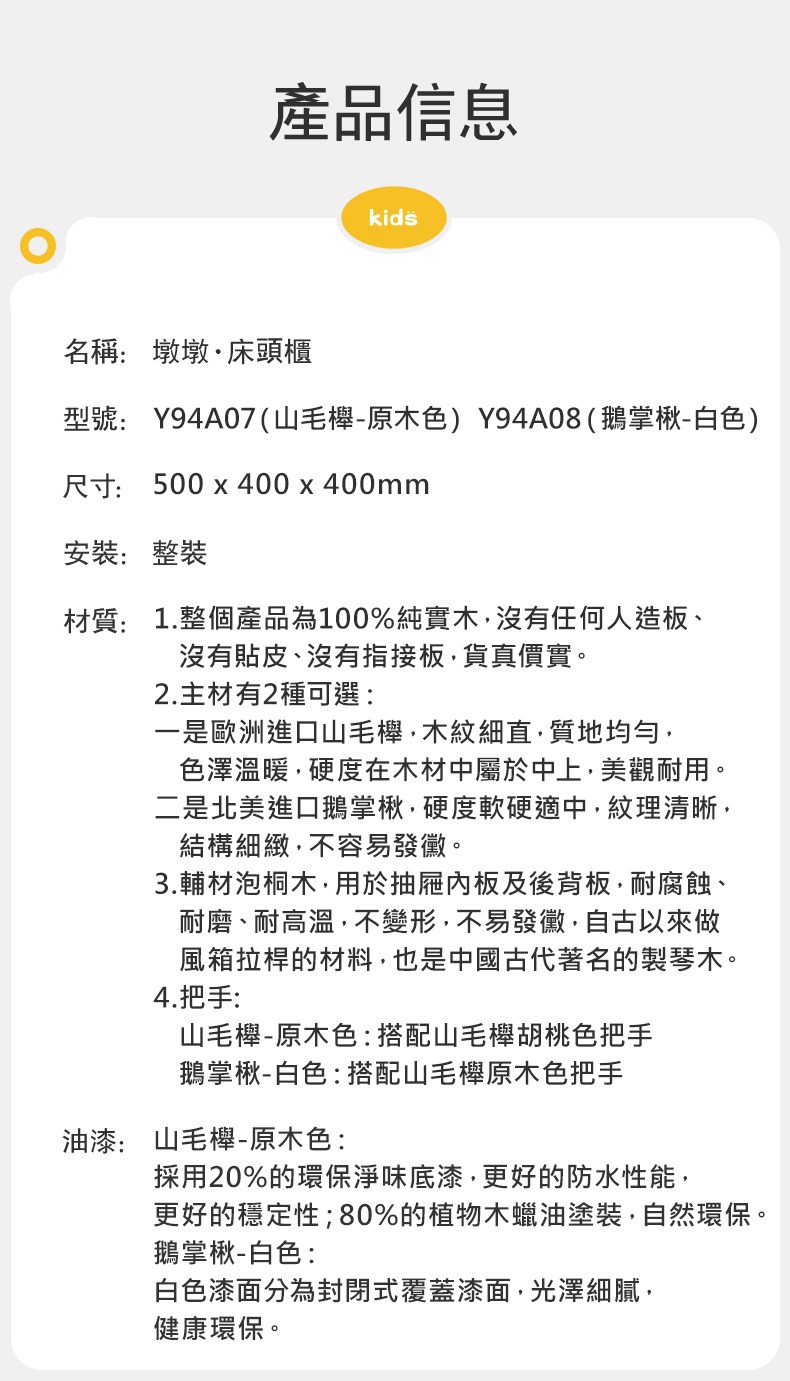 產品信息

kids

名稱: 墩墩·床頭櫃

型號: Y94A07(山毛櫸-原木色) Y94A08(鵝掌楸-白色)

尺寸: 500 x 400 x 400mm

安裝: 整裝

材質: 1.整個產品為100%純實木,沒有任何人造板、沒有貼皮、沒有指接板,貨真價實。
2.主材有2種可選:
一是歐洲進口山毛櫸,木紋細直,質地均勻,色澤溫暖,硬度在木材中屬於中上,美觀耐用。
二是北美進口鵝掌楸,硬度軟硬適中,紋理清晰,結構細緻,不容易發黴。
3.輔材泡桐木,用於抽屜內板及後背板,耐腐蝕、耐磨、耐高溫,不變形,不易發黴,自古以來做風箱拉桿的材料,也是中國古代著名的製琴木。
4.把手:
山毛櫸-原木色:搭配山毛櫸胡桃色把手
鵝掌楸-白色:搭配山毛櫸原木色把手

油漆: 山毛櫸-原木色:
採用20%的環保淨味底漆,更好的防水性能,更好的穩定性;80%的植物木蠟油塗裝,自然環保。
鵝掌楸-白色:
白色漆面分為封閉式覆蓋漆面,光澤細膩,健康環保。